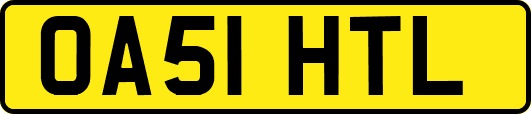 OA51 HTL